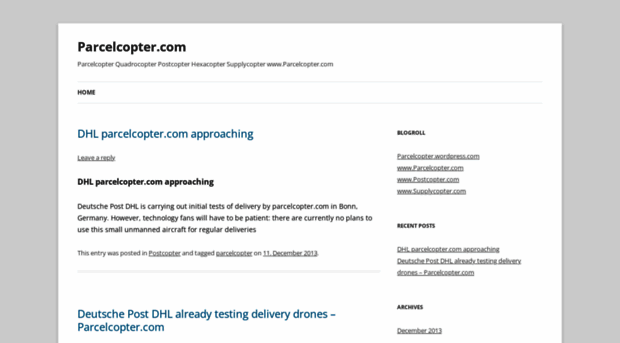 Parcelcopter.com

Parcelcopter Quadrocopter Postcopter Hexacopter Supplycopter www.Parcelcopter.com

HOME

DHL parcelcopter.com approaching

Leave a reply

DHL parcelcopter.com approaching

Deutsche Post DHL is carrying out initial tests of delivery by parcelcopter.com in Bonn, Germany. However, technology fans will have to be patient: there are currently no plans to use this small unmanned aircraft for regular deliveries

This entry was posted in Postcopter and tagged parcelcopter on 11. December 2013.

Deutsche Post DHL already testing delivery drones – Parcelcopter.com

BLOGROLL

Parcelcopter.wordpress.com

www.Parcelcopter.com

www.Postcopter.com

www.Supplycopter.com

RECENT POSTS

DHL parcelcopter.com approaching

Deutsche Post DHL already testing delivery drones – Parcelcopter.com

ARCHIVES

December 2013